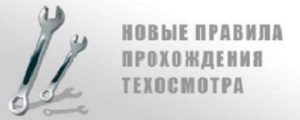 НОВЫЕ ПРАВИЛА ПРОХОЖДЕНИЯ ТЕХОСМОТРА